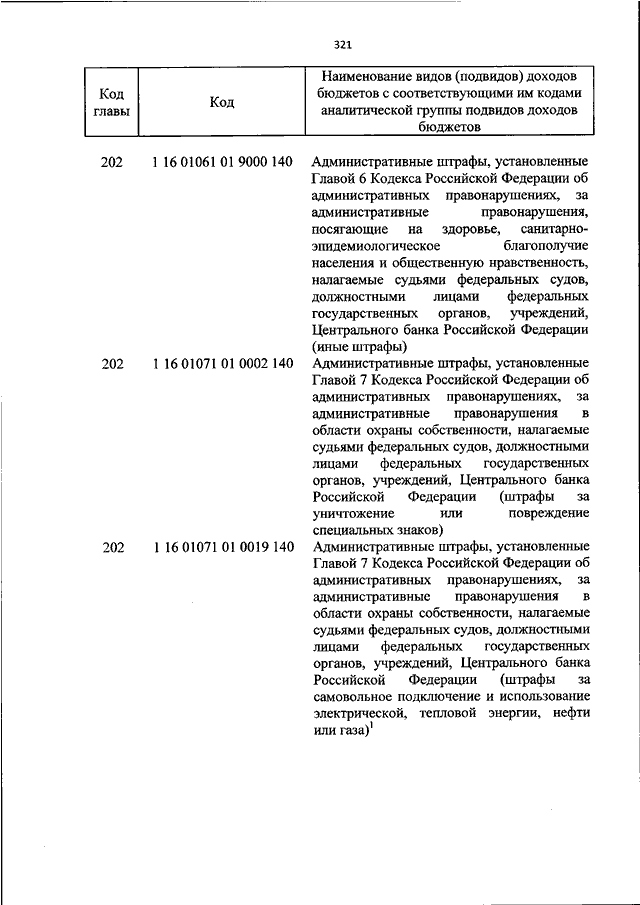 321

| Код главы | Код | Наименование видов (подвидов) доходов бюджетов с соответствующими им кодами аналитической группы подвидов доходов бюджетов |
|---|---|---|
| 202 | 1 16 01061 01 9000 140 | Административные штрафы, установленные Главой 6 Кодекса Российской Федерации об административных правонарушениях, за административные правонарушения, посягающие на здоровье, санитарно-эпидемиологическое благополучие населения и общественную нравственность, налагаемые судьями федеральных судов, должностными лицами федеральных государственных органов, учреждений, Центрального банка Российской Федерации (иные штрафы) |
| 202 | 1 16 01071 01 0002 140 | Административные штрафы, установленные Главой 7 Кодекса Российской Федерации об административных правонарушениях, за административные правонарушения в области охраны собственности, налагаемые судьями федеральных судов, должностными лицами федеральных государственных органов, учреждений, Центрального банка Российской Федерации (штрафы за уничтожение или повреждение специальных знаков) |
| 202 | 1 16 01071 01 0019 140 | Административные штрафы, установленные Главой 7 Кодекса Российской Федерации об административных правонарушениях, за административные правонарушения в области охраны собственности, налагаемые судьями федеральных судов, должностными лицами федеральных государственных органов, учреждений, Центрального банка Российской Федерации (штрафы за самовольное подключение и использование электрической, тепловой энергии, нефти или газа)$^1$ |